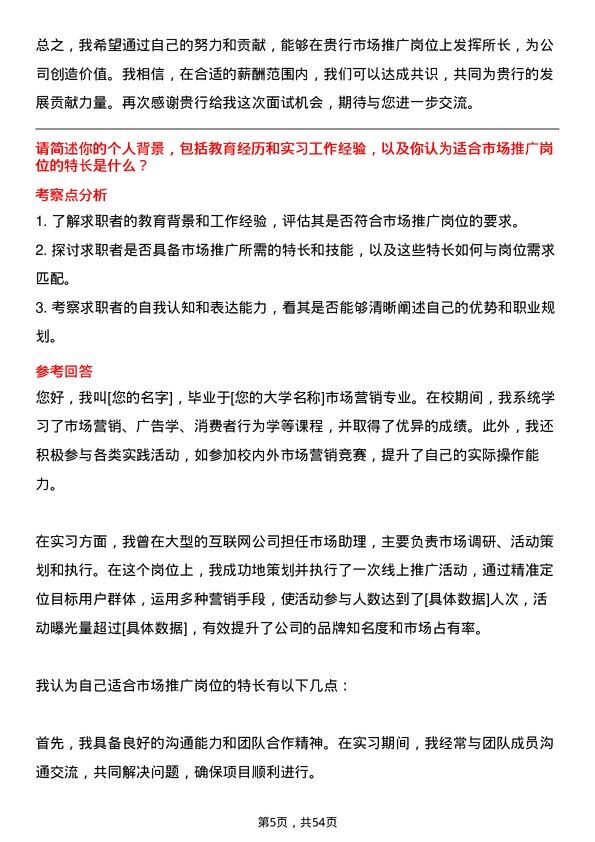 总之，我希望通过自己的努力和贡献，能够在贵行市场推广岗位上发挥所长，为公司创造价值。我相信，在合适的薪酬范围内，我们可以达成共识，共同为贵行的发展贡献力量。再次感谢贵行给我这次面试机会，期待与您进一步交流。

请简述你的个人背景，包括教育经历和实习工作经验，以及你认为适合市场推广岗位的特长是什么？

考察点分析

1. 了解求职者的教育背景和工作经验，评估其是否符合市场推广岗位的要求。

2. 探讨求职者是否具备市场推广所需的特长和技能，以及这些特长如何与岗位需求匹配。

3. 考察求职者的自我认知和表达能力，看其是否能够清晰阐述自己的优势和职业规划。

参考回答

您好，我叫[您的名字]，毕业于[您的大学名称]市场营销专业。在校期间，我系统学习了市场营销、广告学、消费者行为学等课程，并取得了优异的成绩。此外，我还积极参与各类实践活动，如参加校内外市场营销竞赛，提升了自己的实际操作能力。

在实习方面，我曾在大型的互联网公司担任市场助理，主要负责市场调研、活动策划和执行。在这个岗位上，我成功地策划并执行了一次线上推广活动，通过精准定位目标用户群体，运用多种营销手段，使活动参与人数达到了[具体数据]人次，活动曝光量超过[具体数据]，有效提升了公司的品牌知名度和市场占有率。

我认为自己适合市场推广岗位的特长有以下几点：

首先，我具备良好的沟通能力和团队合作精神。在实习期间，我经常与团队成员沟通交流，共同解决问题，确保项目顺利进行。

第5页，共54页